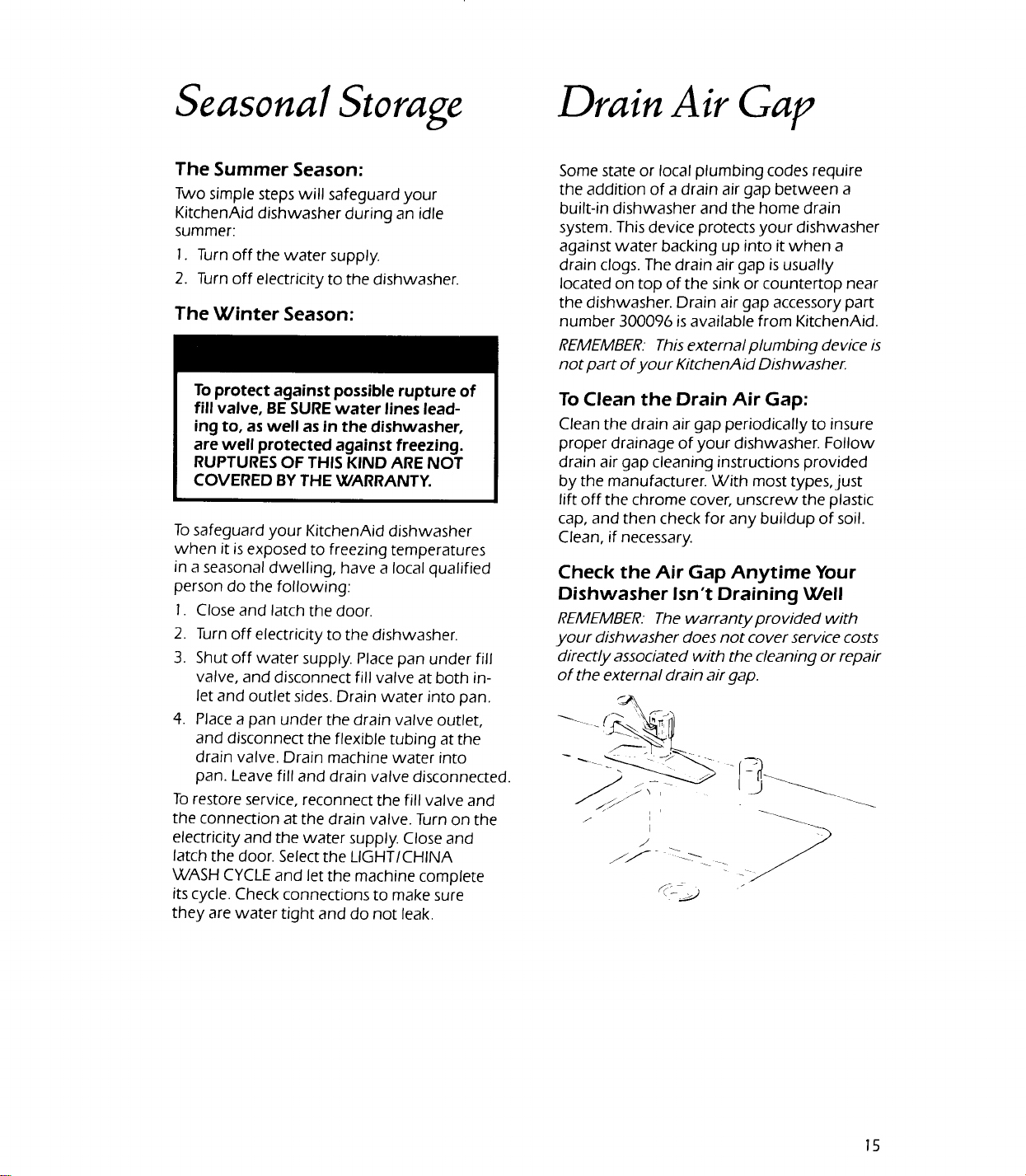 Seasonal Storage

The Summer Season:

Two simple steps will safeguard your KitchenAid dishwasher during an idle summer:

1. Turn off the water supply.
2. Turn off electricity to the dishwasher.

The Winter Season:

To protect against possible rupture of fill valve, BE SURE water lines leading to, as well as in the dishwasher, are well protected against freezing. RUPTURES OF THIS KIND ARE NOT COVERED BY THE WARRANTY.

To safeguard your KitchenAid dishwasher when it is exposed to freezing temperatures in a seasonal dwelling, have a local qualified person do the following:

1. Close and latch the door.
2. Turn off electricity to the dishwasher.
3. Shut off water supply. Place pan under fill valve, and disconnect fill valve at both inlet and outlet sides. Drain water into pan.
4. Place a pan under the drain valve outlet, and disconnect the flexible tubing at the drain valve. Drain machine water into pan. Leave fill and drain valve disconnected.

To restore service, reconnect the fill valve and the connection at the drain valve. Turn on the electricity and the water supply. Close and latch the door. Select the LIGHT/CHINA WASH CYCLE and let the machine complete its cycle. Check connections to make sure they are water tight and do not leak.

Drain Air Gap

Some state or local plumbing codes require the addition of a drain air gap between a built-in dishwasher and the home drain system. This device protects your dishwasher against water backing up into it when a drain clogs. The drain air gap is usually located on top of the sink or countertop near the dishwasher. Drain air gap accessory part number 300096 is available from KitchenAid.

REMEMBER: This external plumbing device is not part of your KitchenAid Dishwasher.

To Clean the Drain Air Gap:

Clean the drain air gap periodically to insure proper drainage of your dishwasher. Follow drain air gap cleaning instructions provided by the manufacturer. With most types, just lift off the chrome cover, unscrew the plastic cap, and then check for any buildup of soil. Clean, if necessary.

Check the Air Gap Anytime Your Dishwasher Isn't Draining Well

REMEMBER: The warranty provided with your dishwasher does not cover service costs directly associated with the cleaning or repair of the external drain air gap.

15